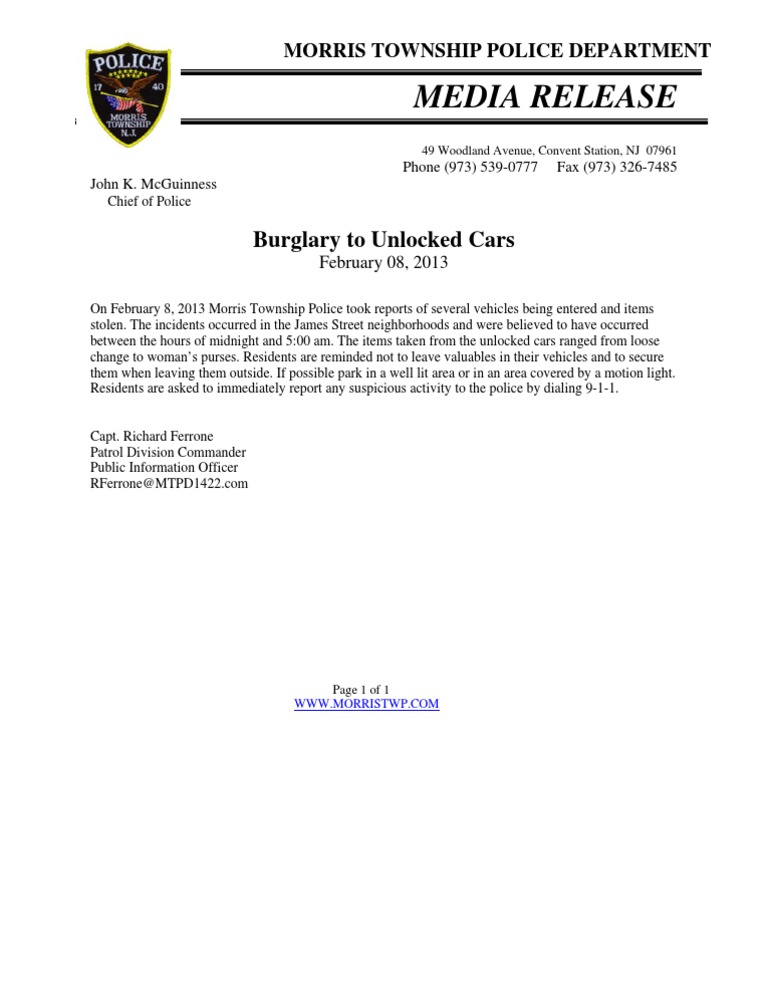 POLICE
17 40
MORRIS TOWNSHIP N.J.

MORRIS TOWNSHIP POLICE DEPARTMENT

MEDIA RELEASE

49 Woodland Avenue, Convent Station, NJ 07961
Phone (973) 539-0777 Fax (973) 326-7485

John K. McGuinness
Chief of Police

Burglary to Unlocked Cars
February 08, 2013

On February 8, 2013 Morris Township Police took reports of several vehicles being entered and items stolen. The incidents occurred in the James Street neighborhoods and were believed to have occurred between the hours of midnight and 5:00 am. The items taken from the unlocked cars ranged from loose change to woman's purses. Residents are reminded not to leave valuables in their vehicles and to secure them when leaving them outside. If possible park in a well lit area or in an area covered by a motion light. Residents are asked to immediately report any suspicious activity to the police by dialing 9-1-1.

Capt. Richard Ferrone
Patrol Division Commander
Public Information Officer
RFerrone@MTPD1422.com

Page 1 of 1
WWW.MORRISTWP.COM